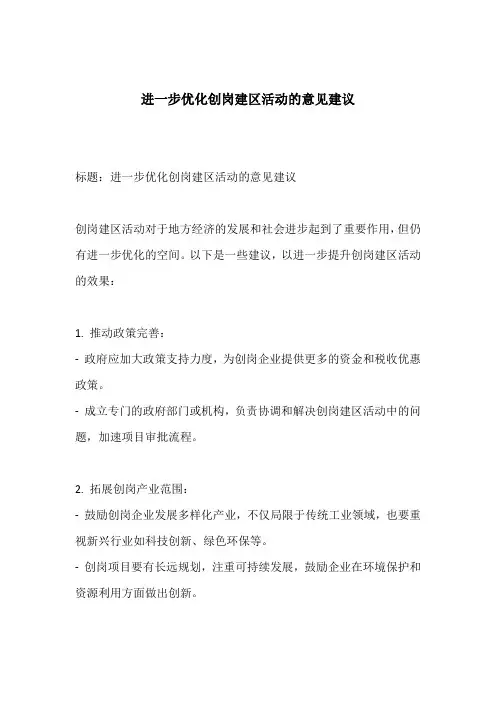 进一步优化创岗建区活动的意见建议

标题：进一步优化创岗建区活动的意见建议

创岗建区活动对于地方经济的发展和社会进步起到了重要作用，但仍有进一步优化的空间。以下是一些建议，以进一步提升创岗建区活动的效果：

1. 推动政策完善：
- 政府应加大政策支持力度，为创岗企业提供更多的资金和税收优惠政策。
- 成立专门的政府部门或机构，负责协调和解决创岗建区活动中的问题，加速项目审批流程。

2. 拓展创岗产业范围：
- 鼓励创岗企业发展多样化产业，不仅局限于传统工业领域，也要重视新兴行业如科技创新、绿色环保等。
- 创岗项目要有长远规划，注重可持续发展，鼓励企业在环境保护和资源利用方面做出创新。